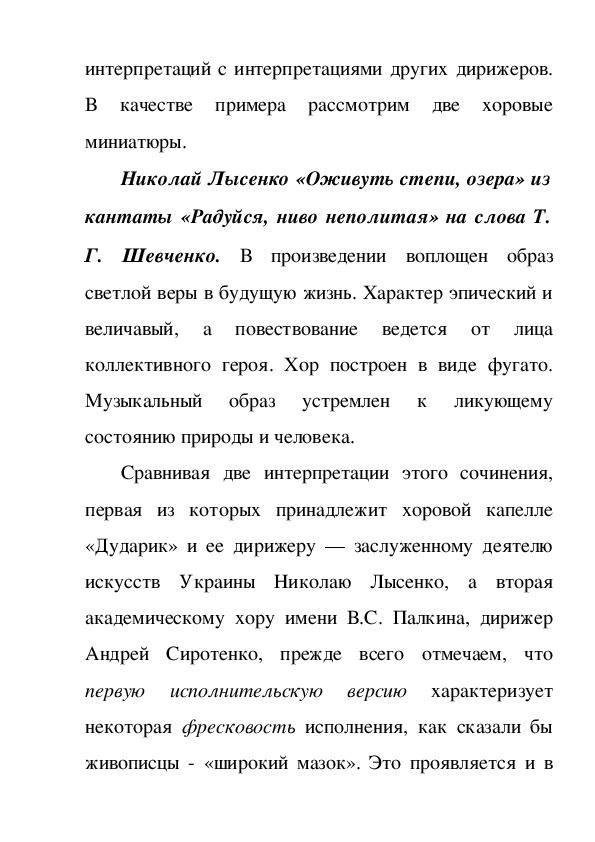 интерпретаций с интерпретациями других дирижеров. В качестве примера рассмотрим две хоровые миниатюры.

Николай Лысенко «Оживуть степи, озера» из кантаты «Радуйся, ниво неполитая» на слова Т. Г. Шевченко. В произведении воплощен образ светлой веры в будущую жизнь. Характер эпический и величавый, а повествование ведется от лица коллективного героя. Хор построен в виде фугато. Музыкальный образ устремлен к ликующему состоянию природы и человека.

Сравнивая две интерпретации этого сочинения, первая из которых принадлежит хоровой капелле «Дударик» и ее дирижеру — заслуженному деятелю искусств Украины Николаю Лысенко, а вторая академическому хору имени В.С. Палкина, дирижер Андрей Сиротенко, прежде всего отмечаем, что первую исполнительскую версию характеризует некоторая фресковость исполнения, как сказали бы живописцы - «широкий мазок». Это проявляется и в